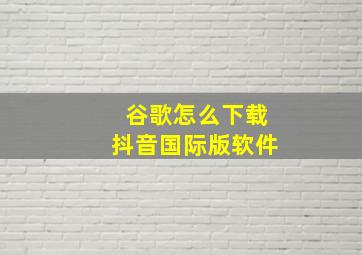 谷歌怎么下载
抖音国际版软件